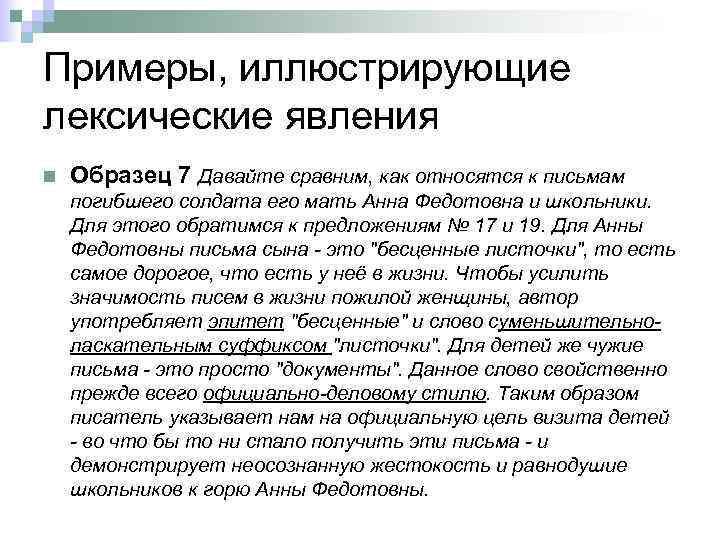 Примеры, иллюстрирующие лексические явления

Образец 7 Давайте сравним, как относятся к письмам погибшего солдата его мать Анна Федотовна и школьники. Для этого обратимся к предложениям № 17 и 19. Для Анны Федотовны письма сына - это "бесценные листочки", то есть самое дорогое, что есть у неё в жизни. Чтобы усилить значимость писем в жизни пожилой женщины, автор употребляет эпитет "бесценные" и слово суменьшительно-ласкательным суффиксом "листочки". Для детей же чужие письма - это просто "документы". Данное слово свойственно прежде всего официально-деловому стилю. Таким образом писатель указывает нам на официальную цель визита детей - во что бы то ни стало получить эти письма - и демонстрирует неосознанную жестокость и равнодушие школьников к горю Анны Федотовны.